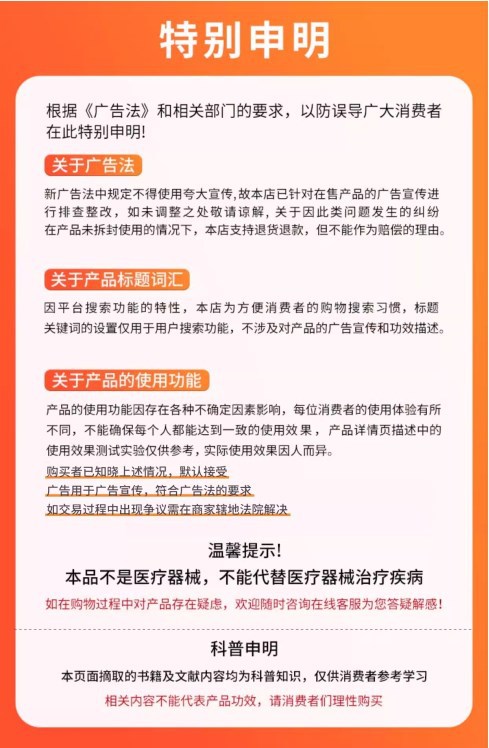 特别申明

根据《广告法》和相关部门的要求，以防误导广大消费者在此特别申明!

关于广告法

新广告法中规定不得使用夸大宣传,故本店已针对在售产品的广告宣传进行排查整改，如未调整之处敬请谅解，关于因此类问题发生的纠纷在产品未拆封使用的情况下，本店支持退货退款，但不能作为赔偿的理由。

关于产品标题词汇

因平台搜索功能的特性，本店为方便消费者的购物搜索习惯，标题关键词的设置仅用于用户搜索功能，不涉及对产品的广告宣传和功效描述。

关于产品的使用功能

产品的使用功能因存在各种不确定因素影响，每位消费者的使用体验有所不同，不能确保每个人都能达到一致的使用效果，产品详情页描述中的使用效果测试实验仅供参考，实际使用效果因人而异。

购买者已知晓上述情况，默认接受

广告用于广告宣传，符合广告法的要求

如交易过程中出现争议需在商家辖地法院解决

温馨提示!

本品不是医疗器械，不能代替医疗器械治疗疾病

如在购物过程中对产品存在疑虑，欢迎随时咨询在线客服为您答疑解惑!

科普申明

本页面摘取的书籍及文献内容均为科普知识，仅供消费者参考学习

相关内容不能代表产品功效，请消费者们理性购买